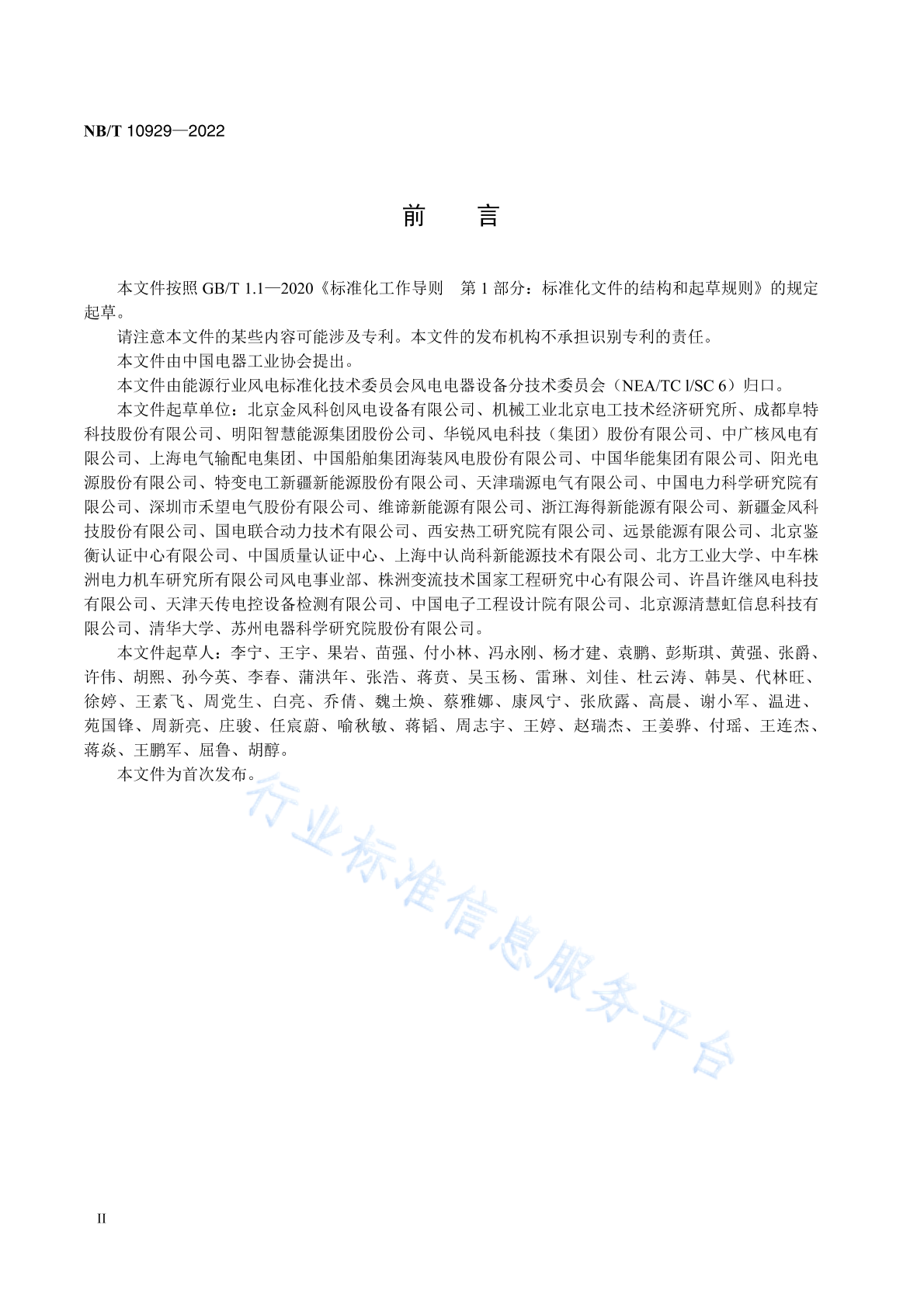 NB/T 10929—2022

前　言

本文件按照 GB/T 1.1—2020《标准化工作导则　第 1 部分：标准化文件的结构和起草规则》的规定起草。

请注意本文件的某些内容可能涉及专利。本文件的发布机构不承担识别专利的责任。

本文件由中国电器工业协会提出。

本文件由能源行业风电标准化技术委员会风电电器设备分技术委员会（NEA/TC l/SC 6）归口。

本文件起草单位：北京金风科创风电设备有限公司、机械工业北京电工技术经济研究所、成都阜特科技股份有限公司、明阳智慧能源集团股份公司、华锐风电科技（集团）股份有限公司、中广核风电有限公司、上海电气输配电集团、中国船舶集团海装风电股份有限公司、中国华能集团有限公司、阳光电源股份有限公司、特变电工新疆新能源股份有限公司、天津瑞源电气有限公司、中国电力科学研究院有限公司、深圳市禾望电气股份有限公司、维谛新能源有限公司、浙江海得新能源有限公司、新疆金风科技股份有限公司、国电联合动力技术有限公司、西安热工研究院有限公司、远景能源有限公司、北京鉴衡认证中心有限公司、中国质量认证中心、上海中认尚科新能源技术有限公司、北方工业大学、中车株洲电力机车研究所有限公司风电事业部、株洲变流技术国家工程研究中心有限公司、许昌许继风电科技有限公司、天津天传电控设备检测有限公司、中国电子工程设计院有限公司、北京源清慧虹信息科技有限公司、清华大学、苏州电器科学研究院股份有限公司。

本文件起草人：李宁、王宇、果岩、苗强、付小林、冯永刚、杨才建、袁鹏、彭斯琪、黄强、张爵、许伟、胡熙、孙今英、李春、蒲洪年、张浩、蒋贲、吴玉杨、雷琳、刘佳、杜云涛、韩昊、代林旺、徐婷、王素飞、周党生、白亮、乔倩、魏土焕、蔡雅娜、康凤宁、张欣露、高晨、谢小军、温进、苑国锋、周新亮、庄骏、任宸蔚、喻秋敏、蒋韬、周志宇、王婷、赵瑞杰、王姜骅、付瑶、王连杰、蒋焱、王鹏军、屈鲁、胡醇。

本文件为首次发布。

行业标准信息服务平台

II